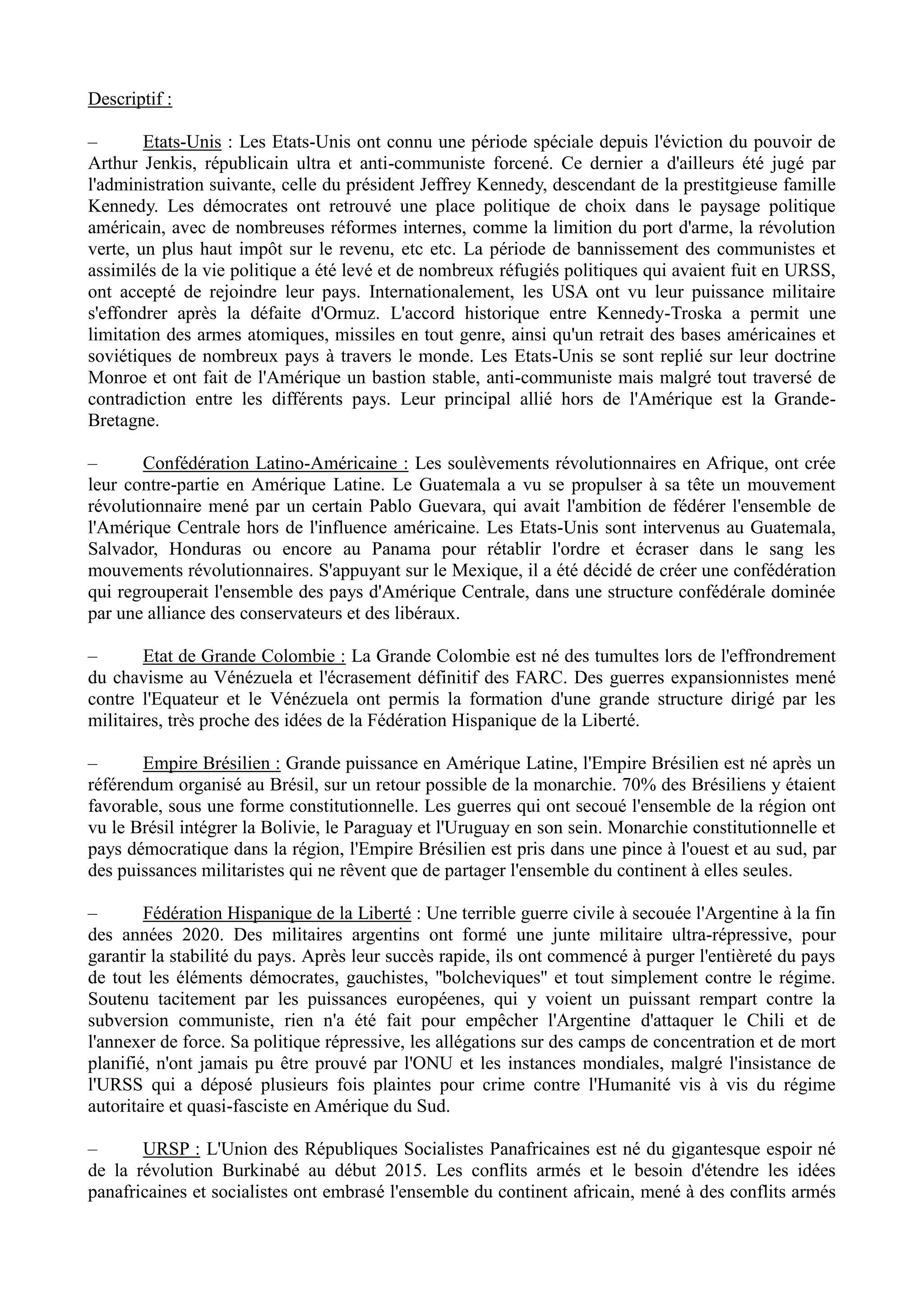 Descriptif :

– Etats-Unis : Les Etats-Unis ont connu une période spéciale depuis l'éviction du pouvoir de Arthur Jenkis, républicain ultra et anti-communiste forcené. Ce dernier a d'ailleurs été jugé par l'administration suivante, celle du président Jeffrey Kennedy, descendant de la prestitgieuse famille Kennedy. Les démocrates ont retrouvé une place politique de choix dans le paysage politique américain, avec de nombreuses réformes internes, comme la limition du port d'arme, la révolution verte, un plus haut impôt sur le revenu, etc etc. La période de bannissement des communistes et assimilés de la vie politique a été levé et de nombreux réfugiés politiques qui avaient fuit en URSS, ont accepté de rejoindre leur pays. Internationalement, les USA ont vu leur puissance militaire s'effondrer après la défaite d'Ormuz. L'accord historique entre Kennedy-Troska a permit une limitation des armes atomiques, missiles en tout genre, ainsi qu'un retrait des bases américaines et soviétiques de nombreux pays à travers le monde. Les Etats-Unis se sont replié sur leur doctrine Monroe et ont fait de l'Amérique un bastion stable, anti-communiste mais malgré tout traversé de contradiction entre les différents pays. Leur principal allié hors de l'Amérique est la Grande-Bretagne.

– Confédération Latino-Américaine : Les soulèvements révolutionnaires en Afrique, ont crée leur contre-partie en Amérique Latine. Le Guatemala a vu se propulser à sa tête un mouvement révolutionnaire mené par un certain Pablo Guevara, qui avait l'ambition de fédérer l'ensemble de l'Amérique Centrale hors de l'influence américaine. Les Etats-Unis sont intervenus au Guatemala, Salvador, Honduras ou encore au Panama pour rétablir l'ordre et écraser dans le sang les mouvements révolutionnaires. S'appuyant sur le Mexique, il a été décidé de créer une confédération qui regrouperait l'ensemble des pays d'Amérique Centrale, dans une structure confédérale dominée par une alliance des conservateurs et des libéraux.

– Etat de Grande Colombie : La Grande Colombie est né des tumultes lors de l'effrondrement du chavisme au Vénézuela et l'écrasement définitif des FARC. Des guerres expansionnistes mené contre l'Equateur et le Vénézuela ont permis la formation d'une grande structure dirigé par les militaires, très proche des idées de la Fédération Hispanique de la Liberté.

– Empire Brésilien : Grande puissance en Amérique Latine, l'Empire Brésilien est né après un référendum organisé au Brésil, sur un retour possible de la monarchie. 70% des Brésiliens y étaient favorable, sous une forme constitutionnelle. Les guerres qui ont secoué l'ensemble de la région ont vu le Brésil intégrer la Bolivie, le Paraguay et l'Uruguay en son sein. Monarchie constitutionnelle et pays démocratique dans la région, l'Empire Brésilien est pris dans une pince à l'ouest et au sud, par des puissances militaristes qui ne rêvent que de partager l'ensemble du continent à elles seules.

– Fédération Hispanique de la Liberté : Une terrible guerre civile à secouée l'Argentine à la fin des années 2020. Des militaires argentins ont formé une junte militaire ultra-répressive, pour garantir la stabilité du pays. Après leur succès rapide, ils ont commencé à purger l'entièreté du pays de tout les éléments démocrates, gauchistes, "bolcheviques" et tout simplement contre le régime. Soutenu tacitement par les puissances européenes, qui y voient un puissant rempart contre la subversion communiste, rien n'a été fait pour empêcher l'Argentine d'attaquer le Chili et de l'annexer de force. Sa politique répressive, les allégations sur des camps de concentration et de mort planifié, n'ont jamais pu être prouvé par l'ONU et les instances mondiales, malgré l'insistance de l'URSS qui a déposé plusieurs fois plaintes pour crime contre l'Humanité vis à vis du régime autoritaire et quasi-fasciste en Amérique du Sud.

– URSP : L'Union des Républiques Socialistes Panafricaines est né du gigantesque espoir né de la révolution Burkinabé au début 2015. Les conflits armés et le besoin d'étendre les idées panafricaines et socialistes ont embrasé l'ensemble du continent africain, mené à des conflits armés